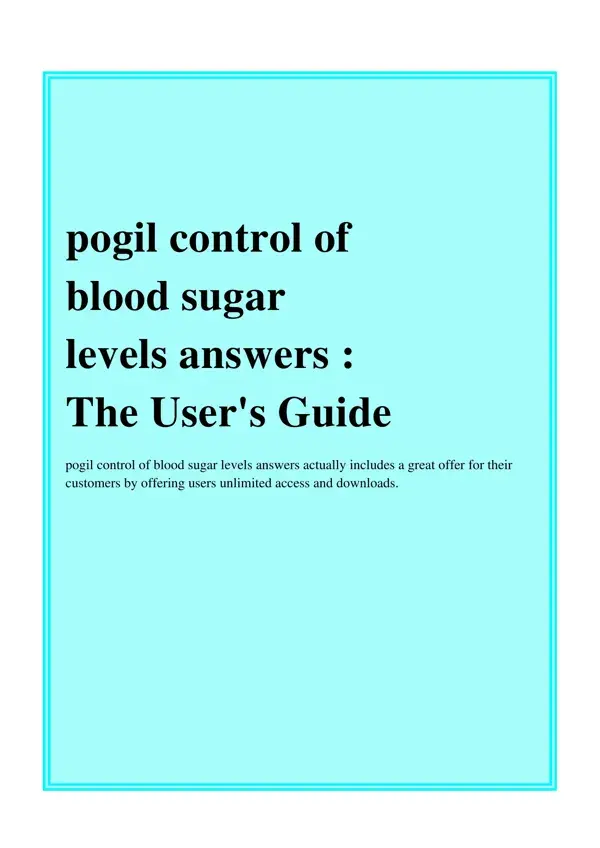 pogil control of
blood sugar
levels answers :
The User's Guide

pogil control of blood sugar levels answers actually includes a great offer for their customers by offering users unlimited access and downloads.